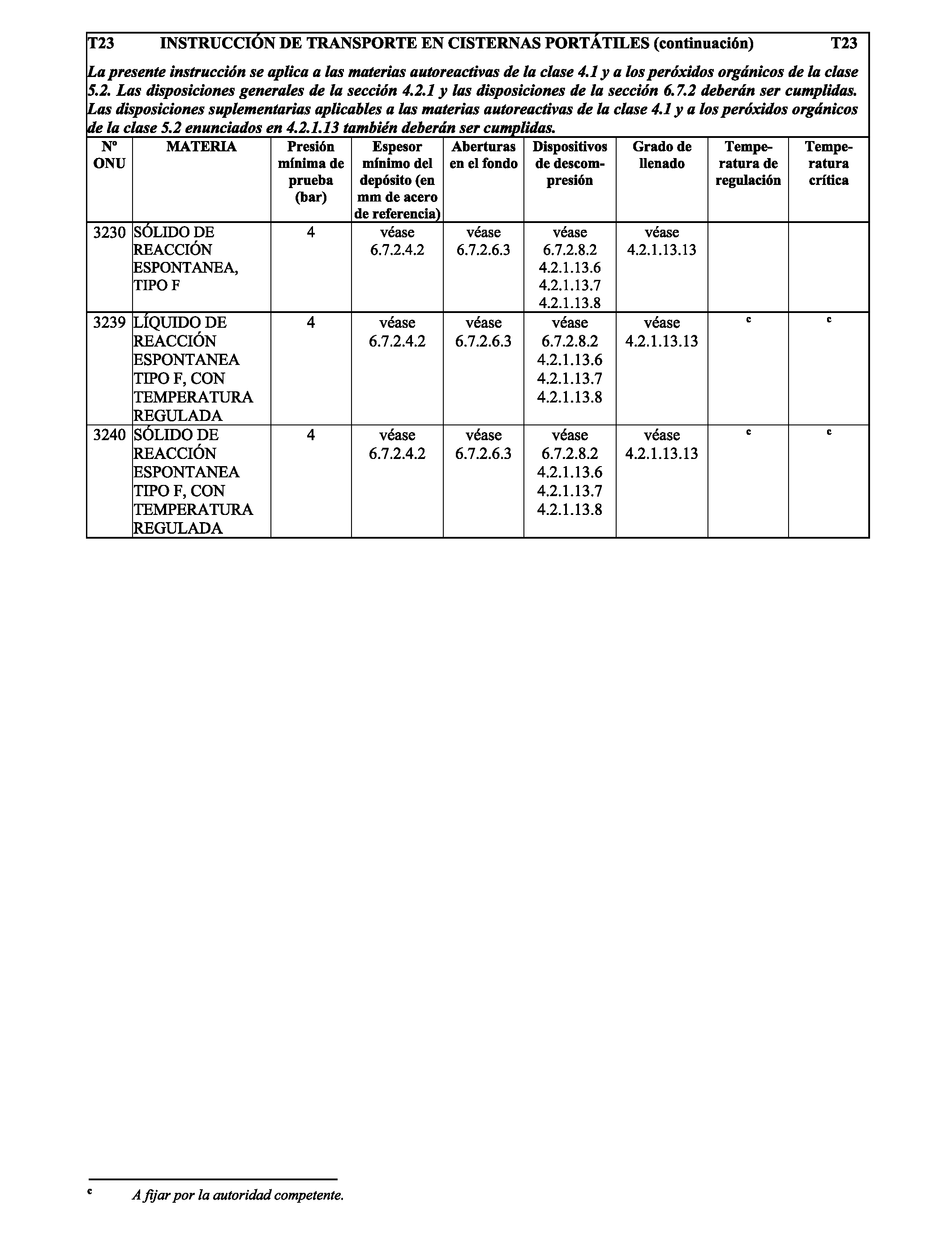 T23 INSTRUCCIÓN DE TRANSPORTE EN CISTERNAS PORTÁTILES (continuación) T23

La presente instrucción se aplica a las materias autoreactivas de la clase 4.1 y a los peróxidos orgánicos de la clase 5.2. Las disposiciones generales de la sección 4.2.1 y las disposiciones de la sección 6.7.2 deberán ser cumplidas. Las disposiciones suplementarias aplicables a las materias autoreactivas de la clase 4.1 y a los peróxidos orgánicos de la clase 5.2 enunciados en 4.2.1.13 también deberán ser cumplidas.

| Nº ONU | MATERIA | Presión mínima de prueba (bar) | Espesor mínimo del depósito (en mm de acero de referencia) | Aberturas en el fondo | Dispositivos de descompresión | Grado de llenado | Temperatura de regulación | Temperatura crítica |
|---|---|---|---|---|---|---|---|---|
| 3230 | SÓLIDO DE REACCIÓN ESPONTANEA, TIPO F | 4 | véase 6.7.2.4.2 | véase 6.7.2.6.3 | véase 6.7.2.8.2 4.2.1.13.6 4.2.1.13.7 4.2.1.13.8 | véase 4.2.1.13.13 | | |
| 3239 | LÍQUIDO DE REACCIÓN ESPONTANEA TIPO F, CON TEMPERATURA REGULADA | 4 | véase 6.7.2.4.2 | véase 6.7.2.6.3 | véase 6.7.2.8.2 4.2.1.13.6 4.2.1.13.7 4.2.1.13.8 | véase 4.2.1.13.13 | $^c$ | $^c$ |
| 3240 | SÓLIDO DE REACCIÓN ESPONTANEA TIPO F, CON TEMPERATURA REGULADA | 4 | véase 6.7.2.4.2 | véase 6.7.2.6.3 | véase 6.7.2.8.2 4.2.1.13.6 4.2.1.13.7 4.2.1.13.8 | véase 4.2.1.13.13 | $^c$ | $^c$ |

$^c$ A fijar por la autoridad competente.